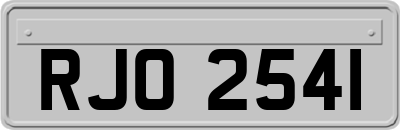 RJO 2541